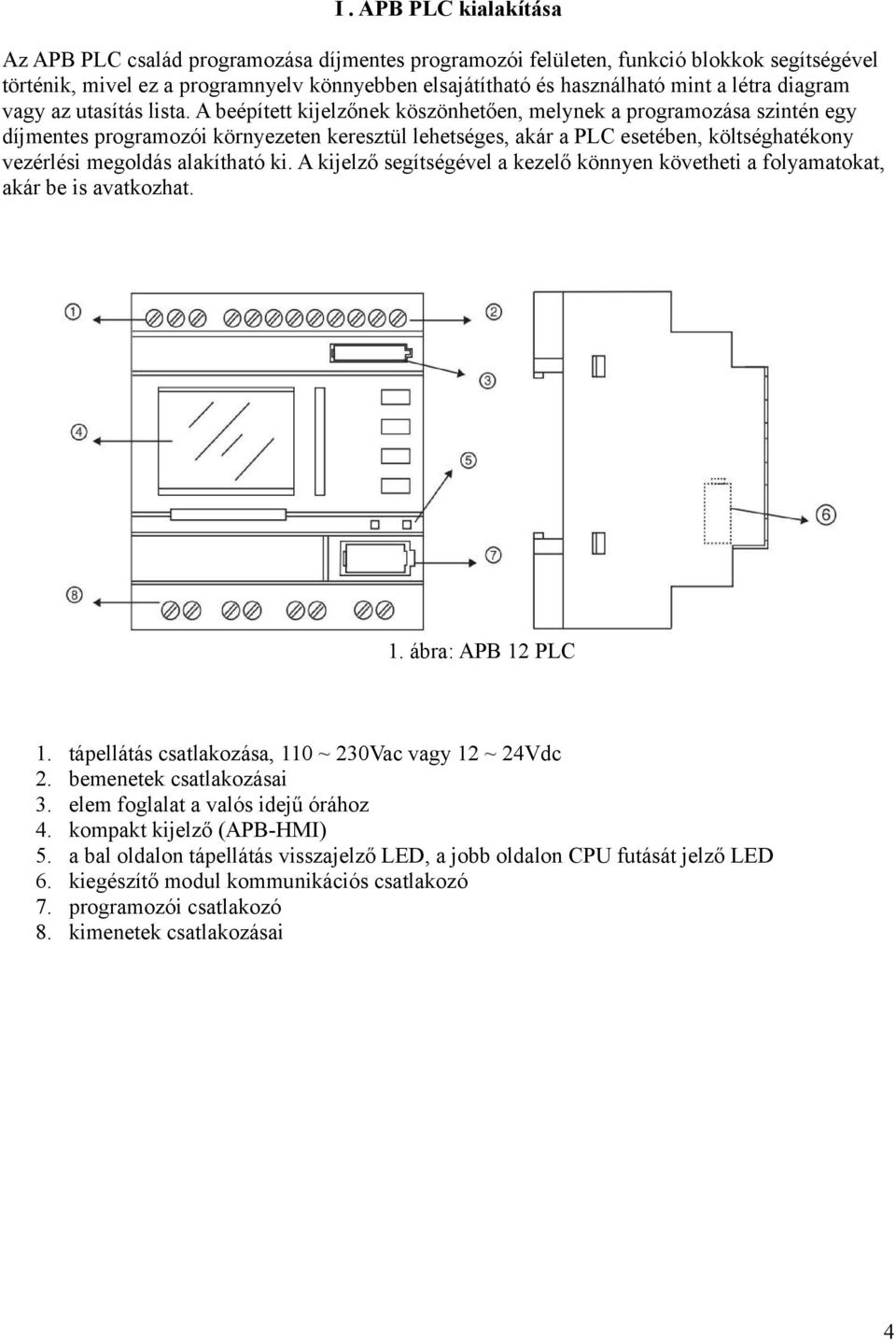 I . APB PLC kialakítása

Az APB PLC család programozása díjmentes programozói felületen, funkció blokkok segítségével történik, mivel ez a programnyelv könnyebben elsajátítható és használható mint a létra diagram vagy az utasítás lista. A beépített kijelzőnek köszönhetően, melynek a programozása szintén egy díjmentes programozói környezeten keresztül lehetséges, akár a PLC esetében, költséghatékony vezérlési megoldás alakítható ki. A kijelző segítségével a kezelő könnyen követheti a folyamatokat, akár be is avatkozhat.

①
②
③
④
⑤
⑥
⑦
⑧

1. ábra: APB 12 PLC

1. tápellátás csatlakozása, 110 ~ 230Vac vagy 12 ~ 24Vdc
2. bemenetek csatlakozásai
3. elem foglalat a valós idejű órához
4. kompakt kijelző (APB-HMI)
5. a bal oldalon tápellátás visszajelző LED, a jobb oldalon CPU futását jelző LED
6. kiegészítő modul kommunikációs csatlakozó
7. programozói csatlakozó
8. kimenetek csatlakozásai

4